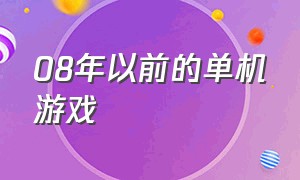 08年以前的单机游戏